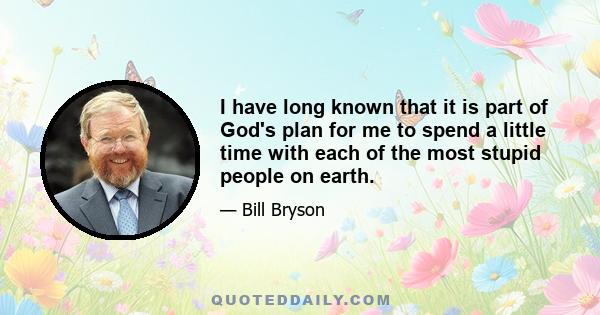 I have long known that it is part of God's plan for me to spend a little time with each of the most stupid people on earth.

— Bill Bryson

QUOTEDDAILY.COM